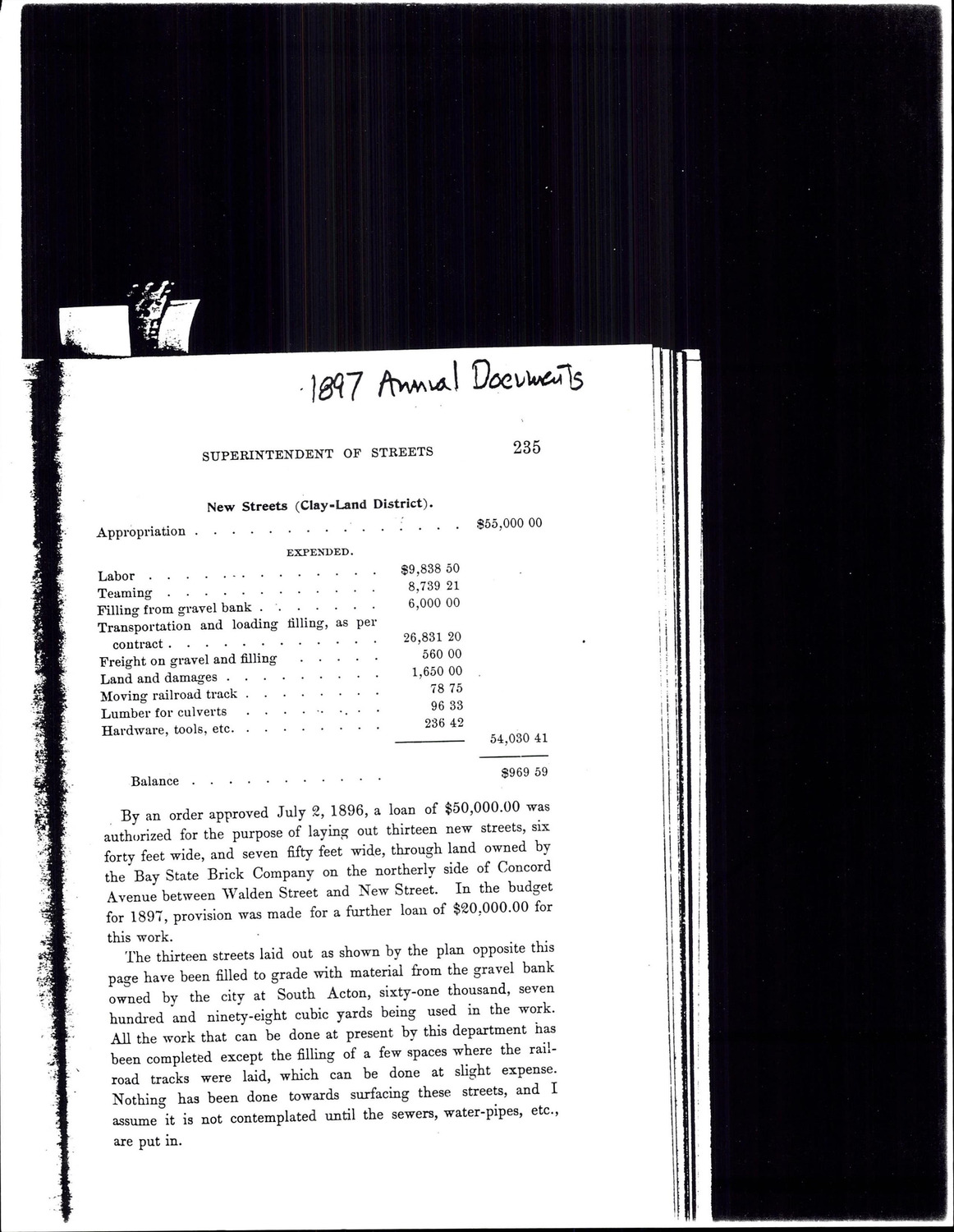 1897 Annual Documents

SUPERINTENDENT OF STREETS 235

New Streets (Clay-Land District).

Appropriation $55,000 00

EXPENDED.

Labor $9,838 50
Teaming 8,739 21
Filling from gravel bank 6,000 00
Transportation and loading filling, as per contract 26,831 20
Freight on gravel and filling 560 00
Land and damages 1,650 00
Moving railroad track 78 75
Lumber for culverts 96 33
Hardware, tools, etc. 236 42
54,030 41

Balance $969 59

By an order approved July 2, 1896, a loan of $50,000.00 was authorized for the purpose of laying out thirteen new streets, six forty feet wide, and seven fifty feet wide, through land owned by the Bay State Brick Company on the northerly side of Concord Avenue between Walden Street and New Street. In the budget for 1897, provision was made for a further loan of $20,000.00 for this work.

The thirteen streets laid out as shown by the plan opposite this page have been filled to grade with material from the gravel bank owned by the city at South Acton, sixty-one thousand, seven hundred and ninety-eight cubic yards being used in the work. All the work that can be done at present by this department has been completed except the filling of a few spaces where the railroad tracks were laid, which can be done at slight expense. Nothing has been done towards surfacing these streets, and I assume it is not contemplated until the sewers, water-pipes, etc., are put in.